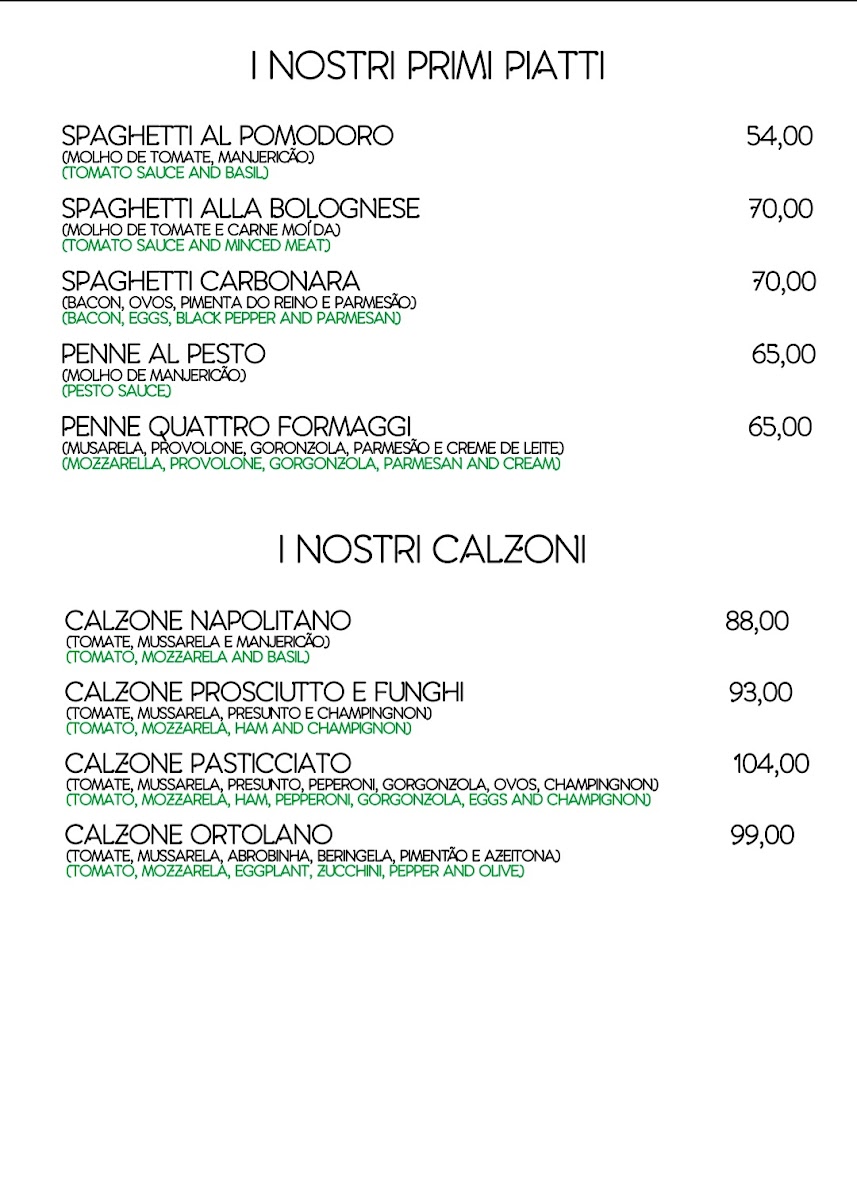 I NOSTRI PRIMI PIATTI

SPAGHETTI AL POMODORO 54,00
(MOLHO DE TOMATE, MANJERICÃO)
(TOMATO SAUCE AND BASIL)

SPAGHETTI ALLA BOLOGNESE 70,00
(MOLHO DE TOMATE E CARNE MOÍDA)
(TOMATO SAUCE AND MINCED MEAT)

SPAGHETTI CARBONARA 70,00
(BACON, OVOS, PIMENTA DO REINO E PARMESÃO)
(BACON, EGGS, BLACK PEPPER AND PARMESAN)

PENNE AL PESTO 65,00
(MOLHO DE MANJERICÃO)
(PESTO SAUCE)

PENNE QUATTRO FORMAGGI 65,00
(MUSARELA, PROVOLONE, GORONZOLA, PARMESÃO E CREME DE LEITE)
(MOZZARELLA, PROVOLONE, GORGONZOLA, PARMESAN AND CREAM)

I NOSTRI CALZONI

CALZONE NAPOLITANO 88,00
(TOMATE, MUSSARELA E MANJERICÃO)
(TOMATO, MOZZARELA AND BASIL)

CALZONE PROSCIUTTO E FUNGHI 93,00
(TOMATE, MUSSARELA, PRESUNTO E CHAMPINGNON)
(TOMATO, MOZZARELA, HAM AND CHAMPIGNON)

CALZONE PASTICCIATO 104,00
(TOMATE, MUSSARELA, PRESUNTO, PEPERONI, GORGONZOLA, OVOS, CHAMPINGNON)
(TOMATO, MOZZARELA, HAM, PEPPERONI, GORGONZOLA, EGGS AND CHAMPIGNON)

CALZONE ORTOLANO 99,00
(TOMATE, MUSSARELA, ABROBINHA, BERINGELA, PIMENTÃO E AZEITONA)
(TOMATO, MOZZARELA, EGGPLANT, ZUCCHINI, PEPPER AND OLIVE)